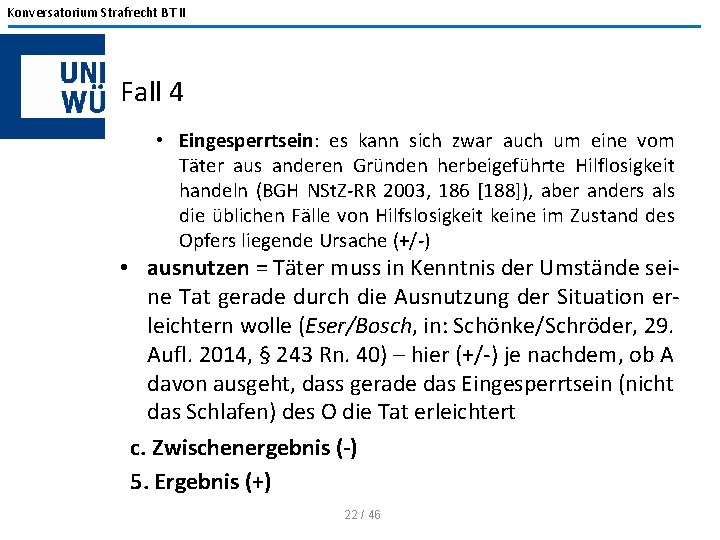 Konversatorium Strafrecht BT II

UNI WÜ

Fall 4

• **Eingesperrtsein**: es kann sich zwar auch um eine vom Täter aus anderen Gründen herbeigeführte Hilflosigkeit handeln (BGH NStZ-RR 2003, 186 [188]), aber anders als die üblichen Fälle von Hilfslosigkeit keine im Zustand des Opfers liegende Ursache (+/-)

• **ausnutzen** = Täter muss in Kenntnis der Umstände seine Tat gerade durch die Ausnutzung der Situation erleichtern wolle (*Eser/Bosch*, in: Schönke/Schröder, 29. Aufl. 2014, § 243 Rn. 40) – hier (+/-) je nachdem, ob A davon ausgeht, dass gerade das Eingesperrtsein (nicht das Schlafen) des O die Tat erleichtert

**c. Zwischenergebnis (-)**

**5. Ergebnis (+)**

22 / 46